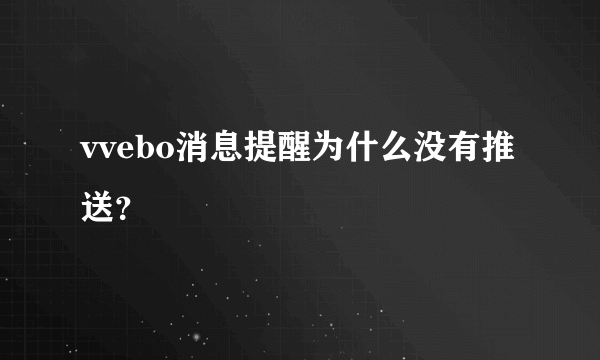 vvebo消息提醒为什么没有推送?